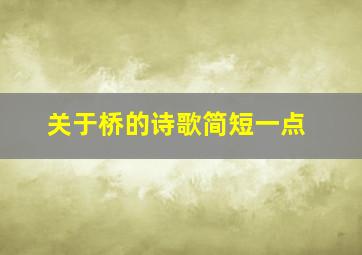 关于桥的诗歌简短一点